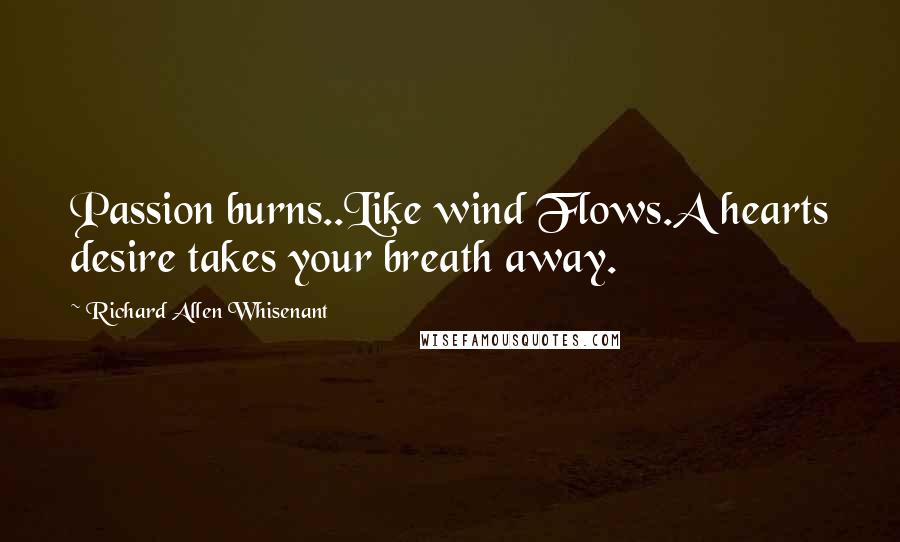 Passion burns..Like wind Flows.A hearts desire takes your breath away.

~ Richard Allen Whisenant

WISEFAMOUSQUOTES.COM